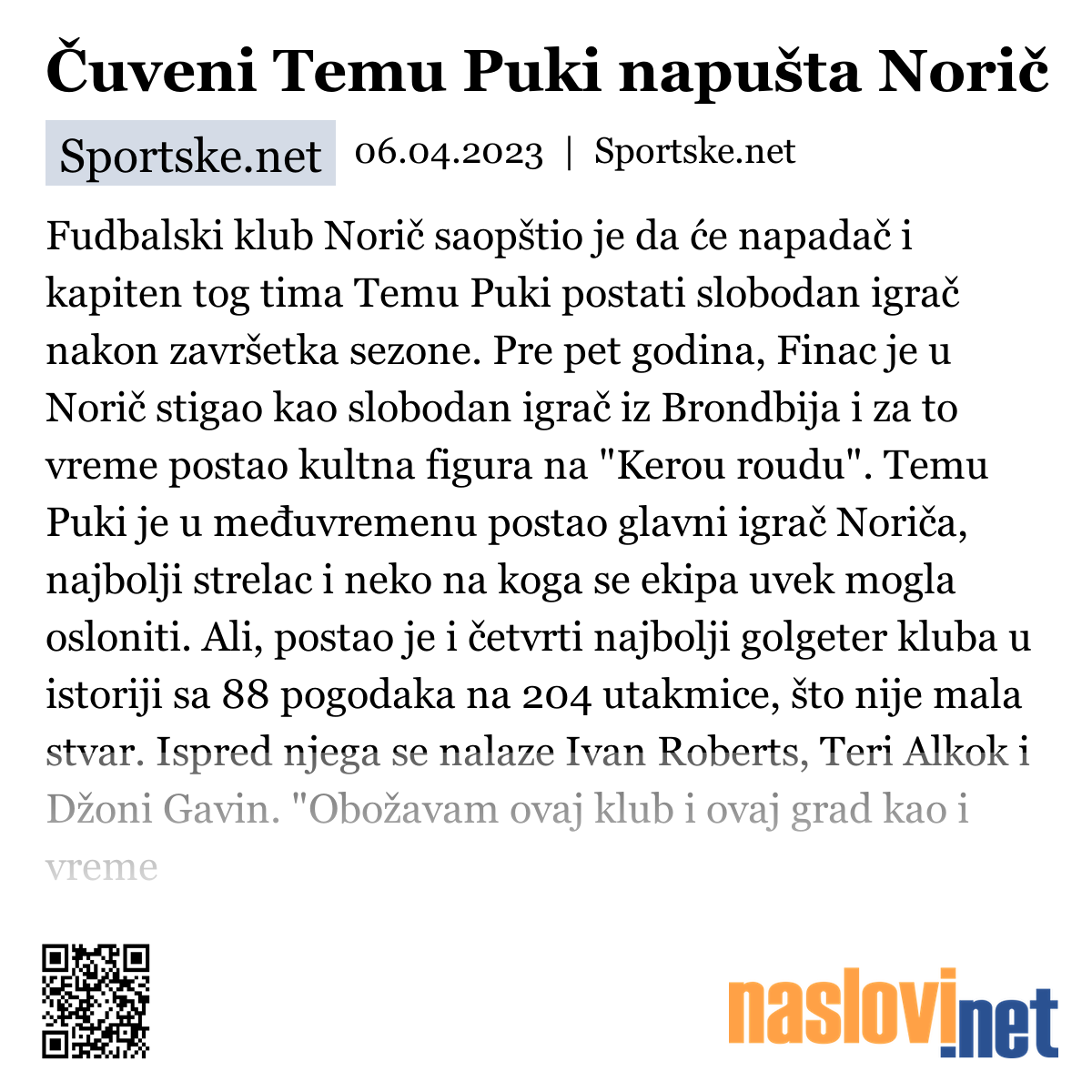 Čuveni Temu Puki napušta Norič

Sportske.net 06.04.2023 | Sportske.net

Fudbalski klub Norič saopštio je da će napadač i kapiten tog tima Temu Puki postati slobodan igrač nakon završetka sezone. Pre pet godina, Finac je u Norič stigao kao slobodan igrač iz Brondbija i za to vreme postao kultna figura na "Kerou roudu". Temu Puki je u međuvremenu postao glavni igrač Noriča, najbolji strelac i neko na koga se ekipa uvek mogla osloniti. Ali, postao je i četvrti najbolji golgeter kluba u istoriji sa 88 pogodaka na 204 utakmice, što nije mala stvar. Ispred njega se nalaze Ivan Roberts, Teri Alkok i Džoni Gavin. "Obožavam ovaj klub i ovaj grad kao i vreme

naslovi.net